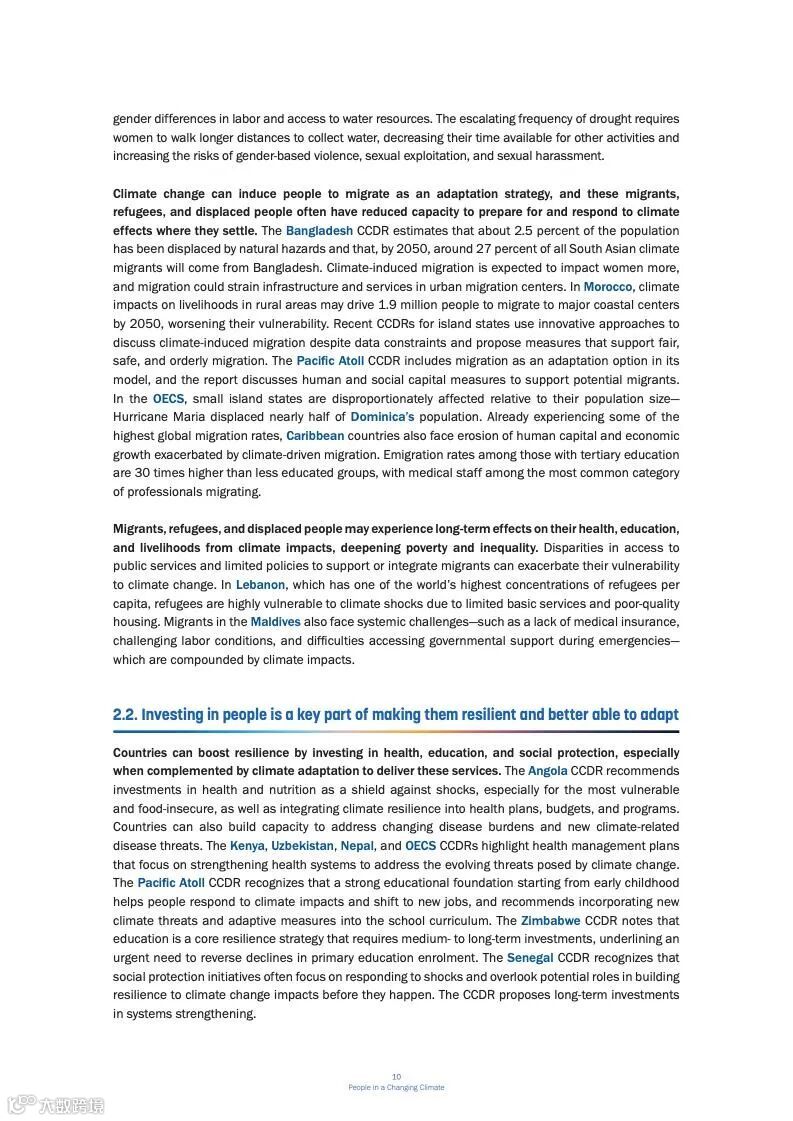 gender differences in labor and access to water resources. The escalating frequency of drought requires women to walk longer distances to collect water, decreasing their time available for other activities and increasing the risks of gender-based violence, sexual exploitation, and sexual harassment.

Climate change can induce people to migrate as an adaptation strategy, and these migrants, refugees, and displaced people often have reduced capacity to prepare for and respond to climate effects where they settle. The Bangladesh CCDR estimates that about 2.5 percent of the population has been displaced by natural hazards and that, by 2050, around 27 percent of all South Asian climate migrants will come from Bangladesh. Climate-induced migration is expected to impact women more, and migration could strain infrastructure and services in urban migration centers. In Morocco, climate impacts on livelihoods in rural areas may drive 1.9 million people to migrate to major coastal centers by 2050, worsening their vulnerability. Recent CCDRs for island states use innovative approaches to discuss climate-induced migration despite data constraints and propose measures that support fair, safe, and orderly migration. The Pacific Atoll CCDR includes migration as an adaptation option in its model, and the report discusses human and social capital measures to support potential migrants. In the OECS, small island states are disproportionately affected relative to their population size—Hurricane Maria displaced nearly half of Dominica's population. Already experiencing some of the highest global migration rates, Caribbean countries also face erosion of human capital and economic growth exacerbated by climate-driven migration. Emigration rates among those with tertiary education are 30 times higher than less educated groups, with medical staff among the most common category of professionals migrating.

Migrants, refugees, and displaced people may experience long-term effects on their health, education, and livelihoods from climate impacts, deepening poverty and inequality. Disparities in access to public services and limited policies to support or integrate migrants can exacerbate their vulnerability to climate change. In Lebanon, which has one of the world's highest concentrations of refugees per capita, refugees are highly vulnerable to climate shocks due to limited basic services and poor-quality housing. Migrants in the Maldives also face systemic challenges—such as a lack of medical insurance, challenging labor conditions, and difficulties accessing governmental support during emergencies—which are compounded by climate impacts.

2.2. Investing in people is a key part of making them resilient and better able to adapt

Countries can boost resilience by investing in health, education, and social protection, especially when complemented by climate adaptation to deliver these services. The Angola CCDR recommends investments in health and nutrition as a shield against shocks, especially for the most vulnerable and food-insecure, as well as integrating climate resilience into health plans, budgets, and programs. Countries can also build capacity to address changing disease burdens and new climate-related disease threats. The Kenya, Uzbekistan, Nepal, and OECS CCDRs highlight health management plans that focus on strengthening health systems to address the evolving threats posed by climate change. The Pacific Atoll CCDR recognizes that a strong educational foundation starting from early childhood helps people respond to climate impacts and shift to new jobs, and recommends incorporating new climate threats and adaptive measures into the school curriculum. The Zimbabwe CCDR notes that education is a core resilience strategy that requires medium- to long-term investments, underlining an urgent need to reverse declines in primary education enrolment. The Senegal CCDR recognizes that social protection initiatives often focus on responding to shocks and overlook potential roles in building resilience to climate change impacts before they happen. The CCDR proposes long-term investments in systems strengthening.

10
People in a Changing Climate

六数跨境